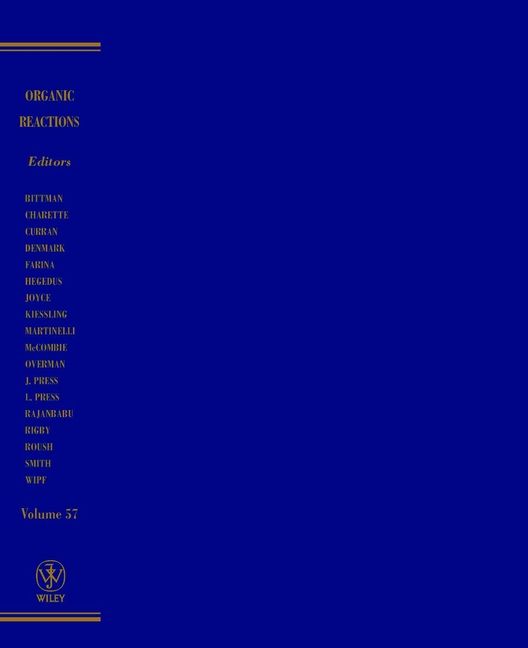 ORGANIC REACTIONS

Editors

BITTMAN
CHARETTE
CURRAN
DENMARK
FARINA
HEGEDUS
JOYCE
KIESSLING
MARTINELLI
McCOMBIE
OVERMAN
J. PRESS
L. PRESS
RAJANBABU
RIGBY
ROUSH
SMITH
WIPF

Volume 57

WILEY